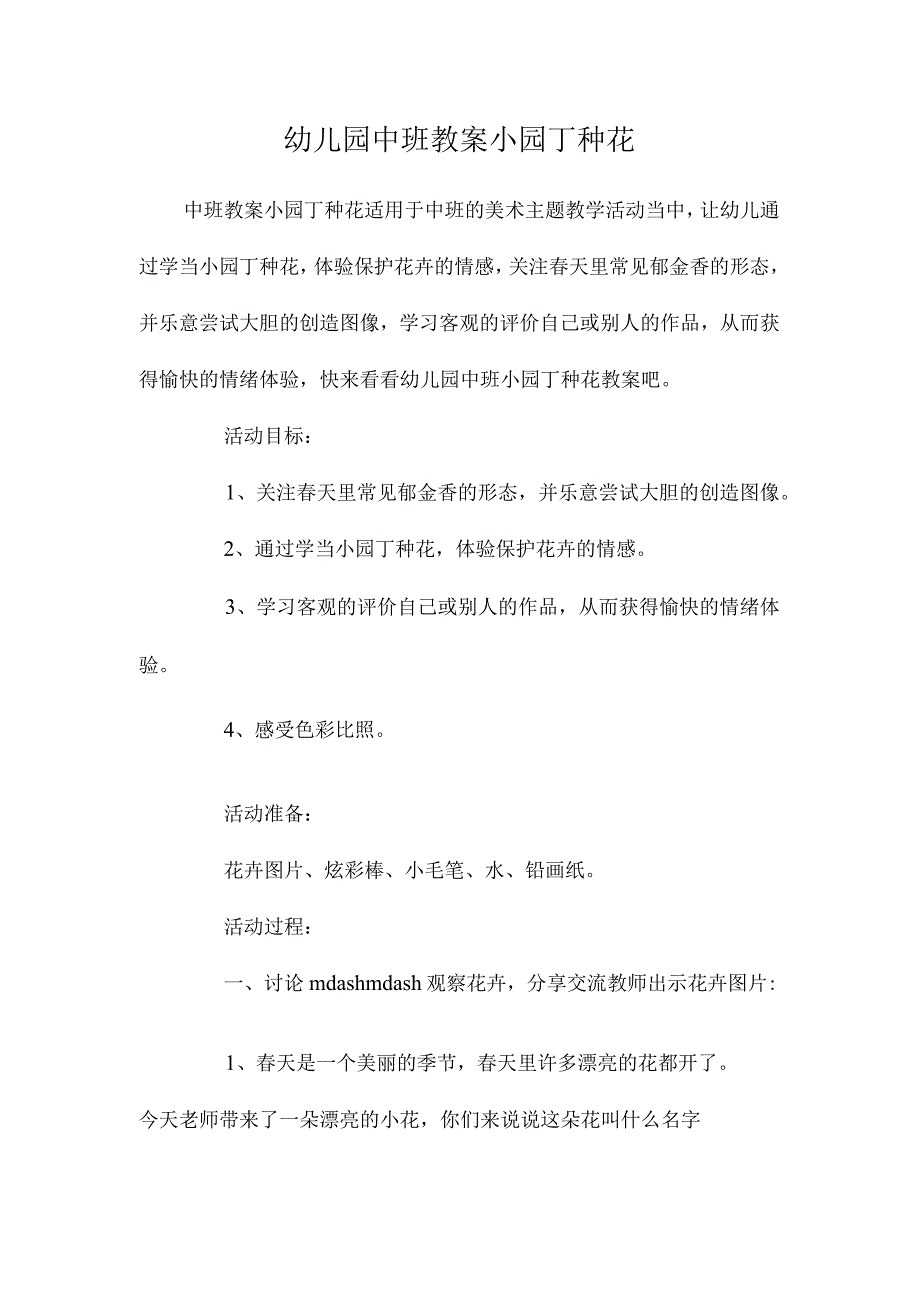 幼儿园中班教案小园丁种花

中班教案小园丁种花适用于中班的美术主题教学活动当中，让幼儿通过学当小园丁种花，体验保护花卉的情感，关注春天里常见郁金香的形态，并乐意尝试大胆的创造图像，学习客观的评价自己或别人的作品，从而获得愉快的情绪体验，快来看看幼儿园中班小园丁种花教案吧。

活动目标：

1、关注春天里常见郁金香的形态，并乐意尝试大胆的创造图像。

2、通过学当小园丁种花，体验保护花卉的情感。

3、学习客观的评价自己或别人的作品，从而获得愉快的情绪体验。

4、感受色彩比照。

活动准备：

花卉图片、炫彩棒、小毛笔、水、铅画纸。

活动过程：

一、讨论 mdashmdash 观察花卉，分享交流教师出示花卉图片：

1、春天是一个美丽的季节，春天里许多漂亮的花都开了。

今天老师带来了一朵漂亮的小花，你们来说说这朵花叫什么名字